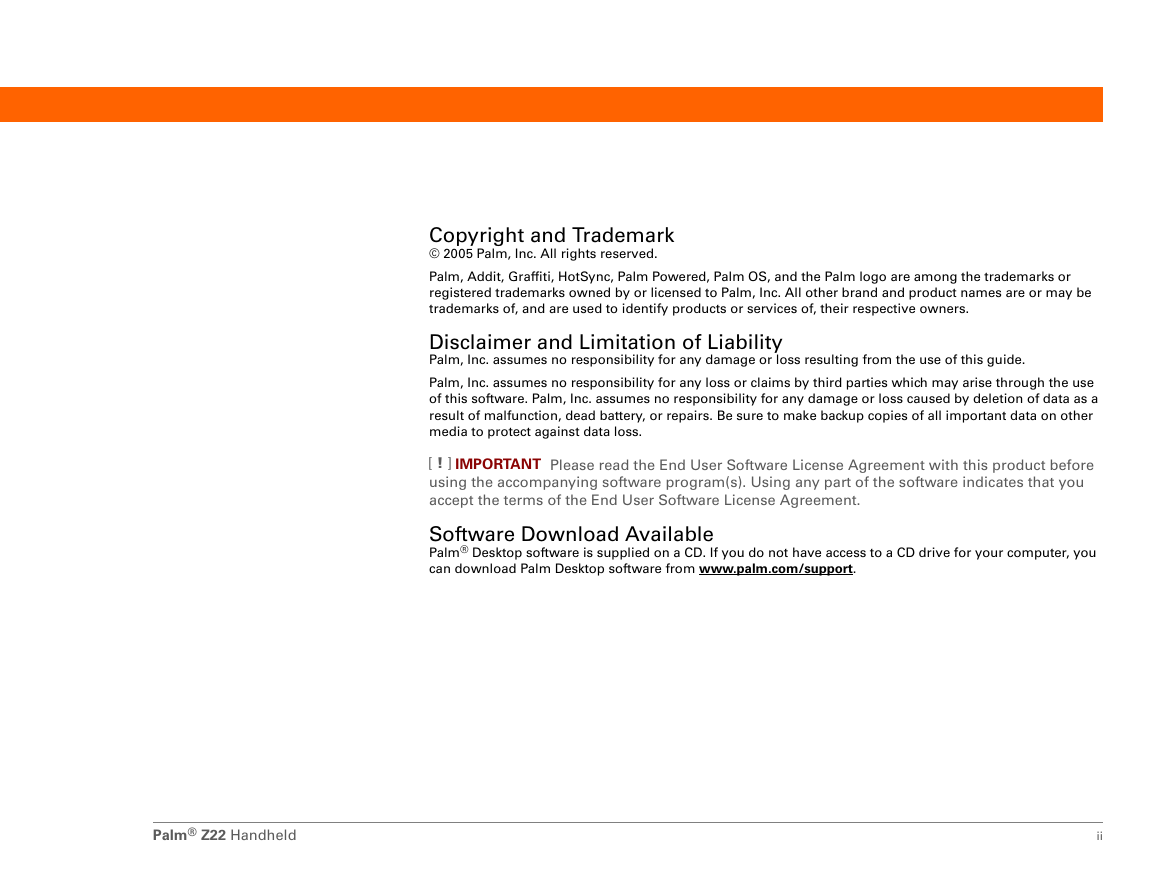 Copyright and Trademark
© 2005 Palm, Inc. All rights reserved.

Palm, Addit, Graffiti, HotSync, Palm Powered, Palm OS, and the Palm logo are among the trademarks or registered trademarks owned by or licensed to Palm, Inc. All other brand and product names are or may be trademarks of, and are used to identify products or services of, their respective owners.

Disclaimer and Limitation of Liability
Palm, Inc. assumes no responsibility for any damage or loss resulting from the use of this guide.

Palm, Inc. assumes no responsibility for any loss or claims by third parties which may arise through the use of this software. Palm, Inc. assumes no responsibility for any damage or loss caused by deletion of data as a result of malfunction, dead battery, or repairs. Be sure to make backup copies of all important data on other media to protect against data loss.

[ ! ] IMPORTANT Please read the End User Software License Agreement with this product before using the accompanying software program(s). Using any part of the software indicates that you accept the terms of the End User Software License Agreement.

Software Download Available
Palm® Desktop software is supplied on a CD. If you do not have access to a CD drive for your computer, you can download Palm Desktop software from www.palm.com/support.

Palm® Z22 Handheld ii